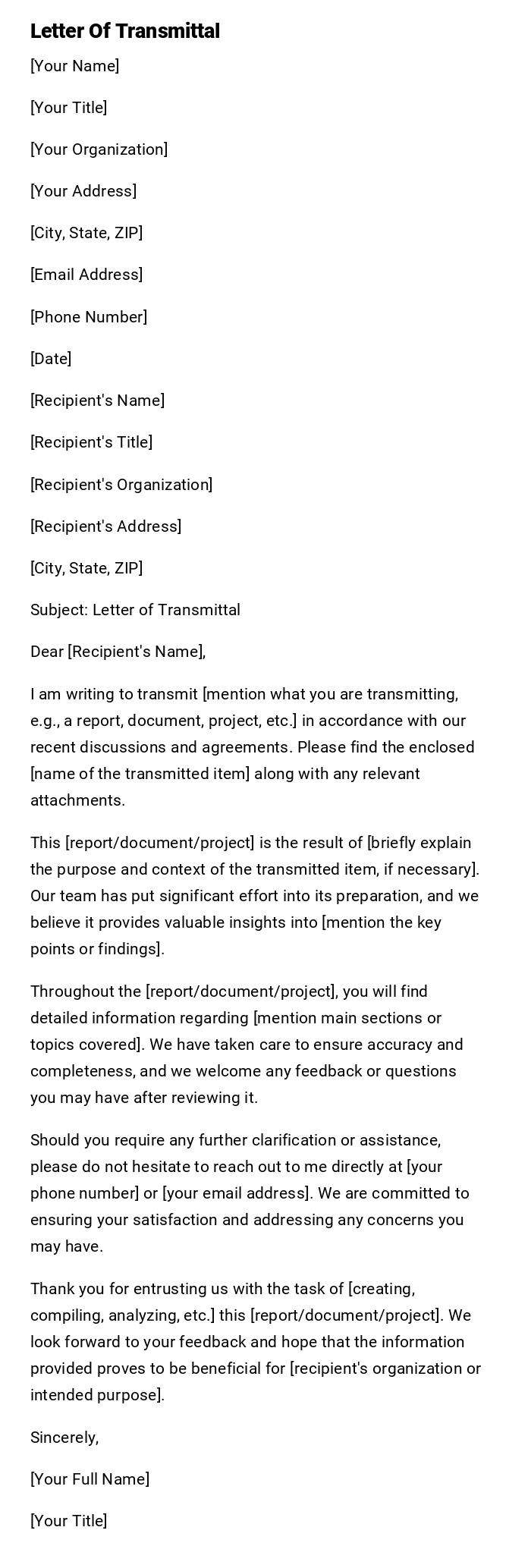 Letter Of Transmittal

[Your Name]

[Your Title]

[Your Organization]

[Your Address]

[City, State, ZIP]

[Email Address]

[Phone Number]

[Date]

[Recipient's Name]

[Recipient's Title]

[Recipient's Organization]

[Recipient's Address]

[City, State, ZIP]

Subject: Letter of Transmittal

Dear [Recipient's Name],

I am writing to transmit [mention what you are transmitting, e.g., a report, document, project, etc.] in accordance with our recent discussions and agreements. Please find the enclosed [name of the transmitted item] along with any relevant attachments.

This [report/document/project] is the result of [briefly explain the purpose and context of the transmitted item, if necessary]. Our team has put significant effort into its preparation, and we believe it provides valuable insights into [mention the key points or findings].

Throughout the [report/document/project], you will find detailed information regarding [mention main sections or topics covered]. We have taken care to ensure accuracy and completeness, and we welcome any feedback or questions you may have after reviewing it.

Should you require any further clarification or assistance, please do not hesitate to reach out to me directly at [your phone number] or [your email address]. We are committed to ensuring your satisfaction and addressing any concerns you may have.

Thank you for entrusting us with the task of [creating, compiling, analyzing, etc.] this [report/document/project]. We look forward to your feedback and hope that the information provided proves to be beneficial for [recipient's organization or intended purpose].

Sincerely,

[Your Full Name]

[Your Title]